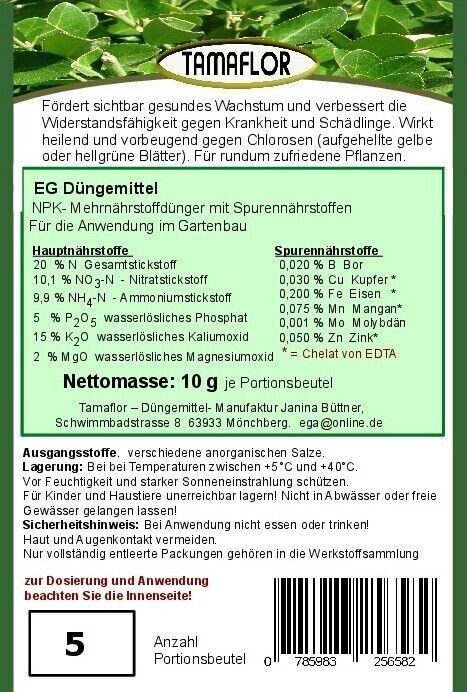 TAMAFLOR

Fördert sichtbar gesundes Wachstum und verbessert die Widerstandsfähigkeit gegen Krankheit und Schädlinge. Wirkt heilend und vorbeugend gegen Chlorosen (aufgehellte gelbe oder hellgrüne Blätter). Für rundum zufriedene Pflanzen.

EG Düngemittel
NPK- Mehrnährstoffdünger mit Spurennährstoffen
Für die Anwendung im Gartenbau

Hauptnährstoffe
20 % N Gesamtstickstoff
10,1 % $NO_3$-N - Nitratstickstoff
9,9 % $NH_4$-N - Ammoniumstickstoff
5 % $P_2O_5$ wasserlösliches Phosphat
15 % $K_2O$ wasserlösliches Kaliumoxid
2 % MgO wasserlösliches Magnesiumoxid

Spurennährstoffe
0,020 % B Bor
0,030 % Cu Kupfer *
0,200 % Fe Eisen *
0,075 % Mn Mangan*
0,001 % Mo Molybdän
0,050 % Zn Zink*
* = Chelat von EDTA

Nettomasse: 10 g je Portionsbeutel

Tamaflor – Düngemittel- Manufaktur Janina Büttner,
Schwimmbadstrasse 8 63933 Mönchberg. ega@online.de

Ausgangsstoffe. verschiedene anorganischen Salze.
Lagerung: Bei bei Temperaturen zwischen +5°C und +40°C.
Vor Feuchtigkeit und starker Sonneneinstrahlung schützen.
Für Kinder und Haustiere unerreichbar lagern! Nicht in Abwässer oder freie Gewässer gelangen lassen!
Sicherheitshinweis: Bei Anwendung nicht essen oder trinken!
Haut und Augenkontakt vermeiden.
Nur vollständig entleerte Packungen gehören in die Werkstoffsammlung

zur Dosierung und Anwendung beachten Sie die Innenseite!

5

Anzahl
Portionsbeutel

0 785983 256582